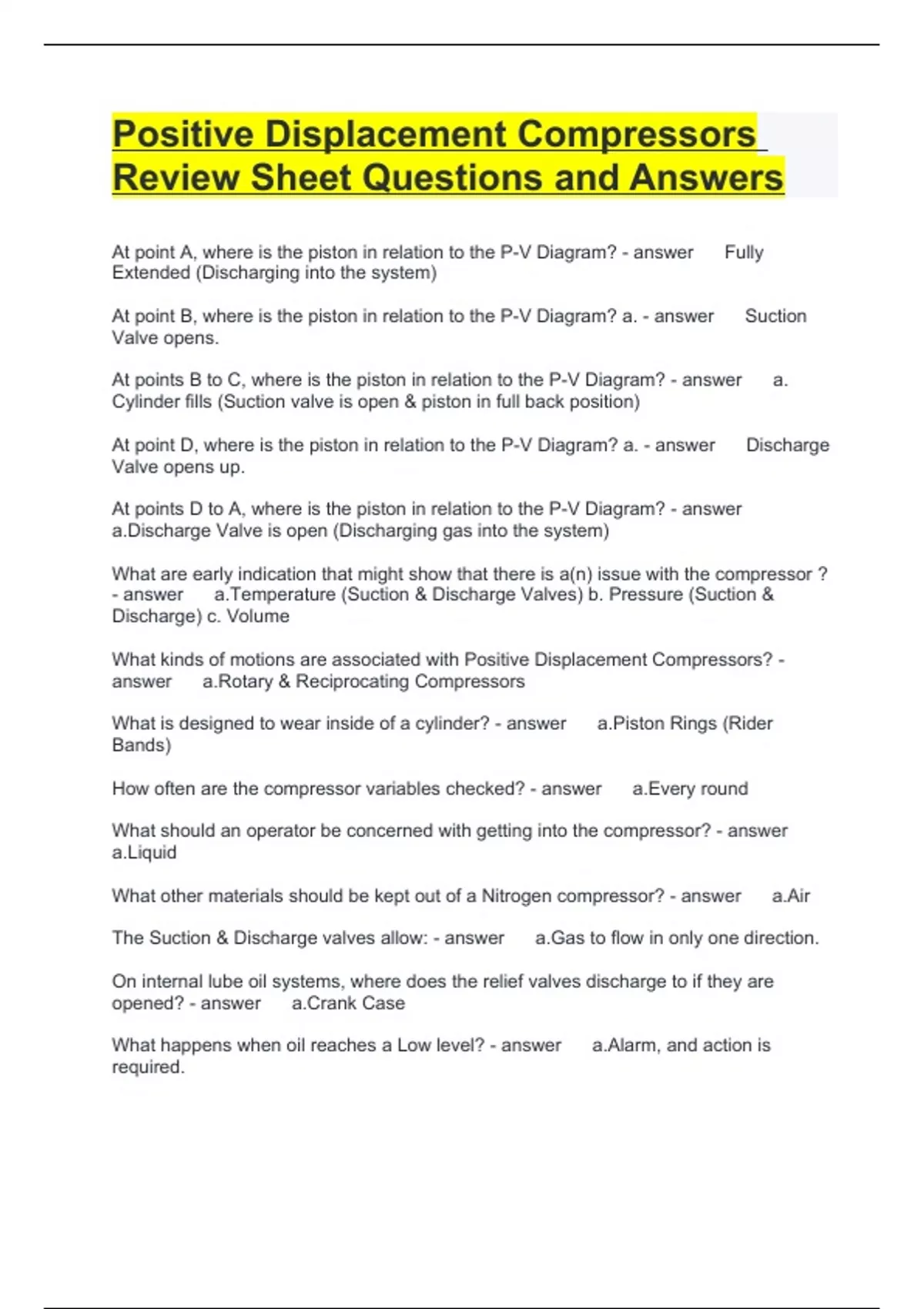 Positive Displacement Compressors Review Sheet Questions and Answers

At point A, where is the piston in relation to the P-V Diagram? - answer Fully Extended (Discharging into the system)

At point B, where is the piston in relation to the P-V Diagram? a. - answer Suction Valve opens.

At points B to C, where is the piston in relation to the P-V Diagram? - answer a. Cylinder fills (Suction valve is open & piston in full back position)

At point D, where is the piston in relation to the P-V Diagram? a. - answer Discharge Valve opens up.

At points D to A, where is the piston in relation to the P-V Diagram? - answer a.Discharge Valve is open (Discharging gas into the system)

What are early indication that might show that there is a(n) issue with the compressor ? - answer a.Temperature (Suction & Discharge Valves) b. Pressure (Suction & Discharge) c. Volume

What kinds of motions are associated with Positive Displacement Compressors? - answer a.Rotary & Reciprocating Compressors

What is designed to wear inside of a cylinder? - answer a.Piston Rings (Rider Bands)

How often are the compressor variables checked? - answer a.Every round

What should an operator be concerned with getting into the compressor? - answer a.Liquid

What other materials should be kept out of a Nitrogen compressor? - answer a.Air

The Suction & Discharge valves allow: - answer a.Gas to flow in only one direction.

On internal lube oil systems, where does the relief valves discharge to if they are opened? - answer a.Crank Case

What happens when oil reaches a Low level? - answer a.Alarm, and action is required.